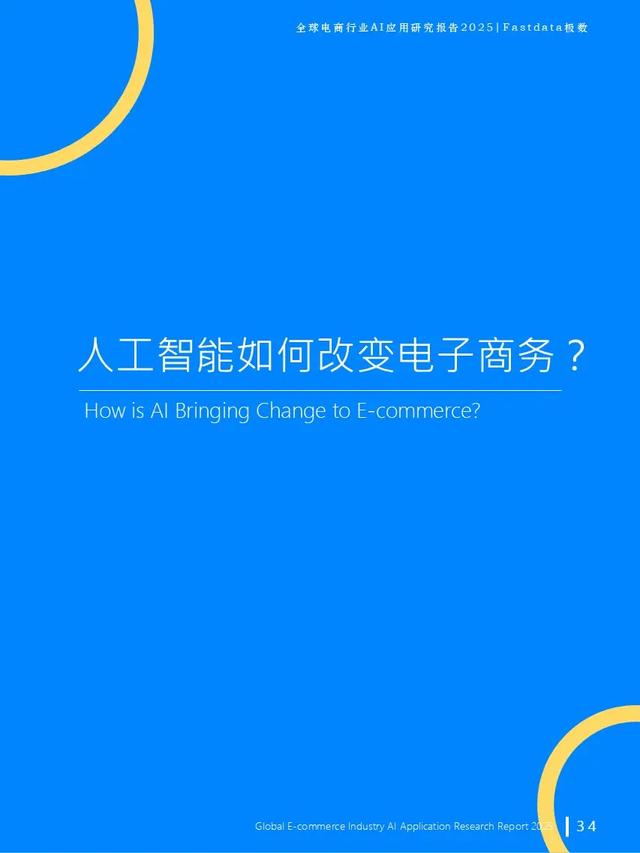 全球电商行业AI应用研究报告2025 | Fastdata极数

人工智能如何改变电子商务？

How is AI Bringing Change to E-commerce?

Global E-commerce Industry AI Application Research Report 2025 | 34